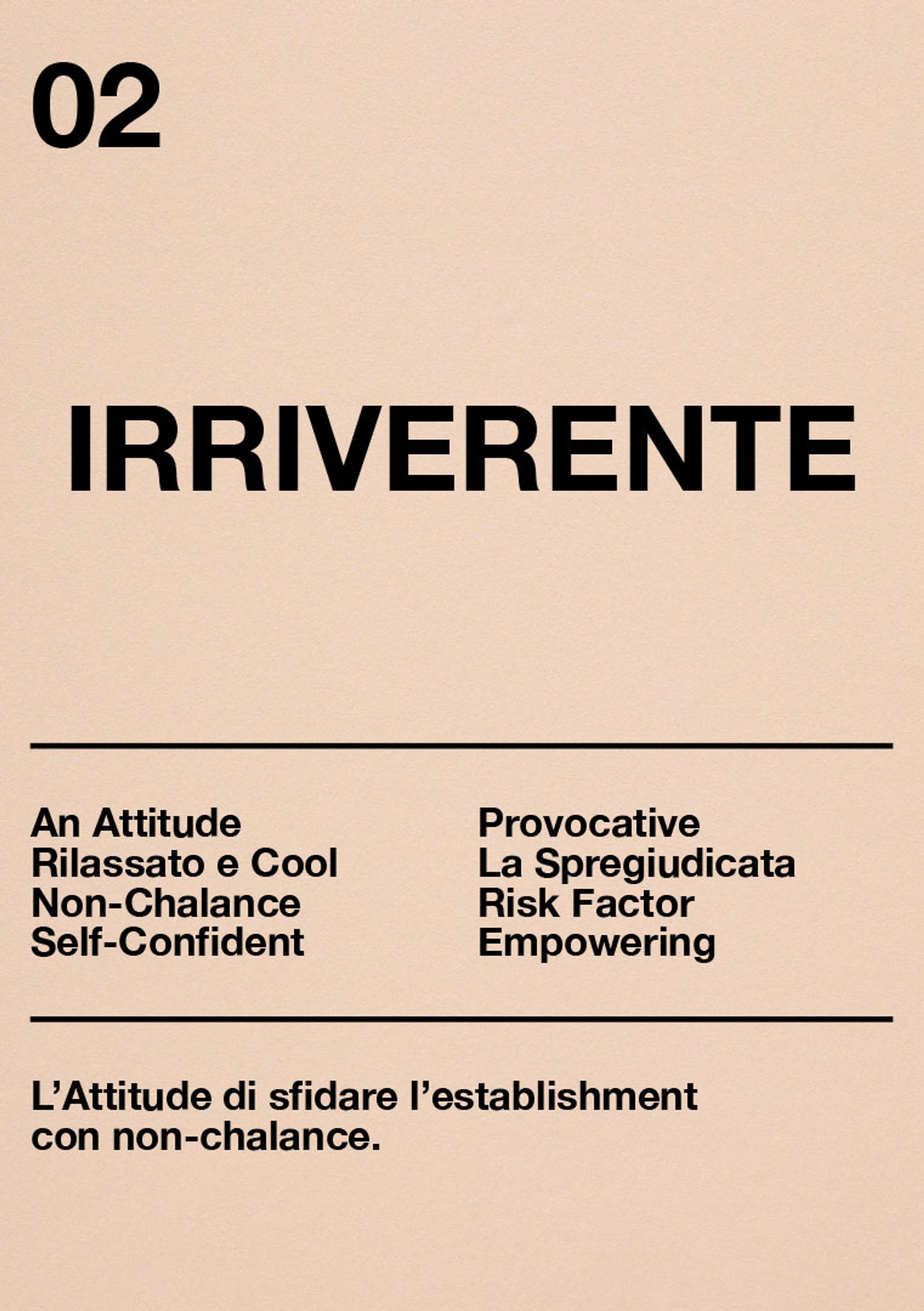 02

IRRIVERENTE

An Attitude
Rilassato e Cool
Non-Chalance
Self-Confident

Provocative
La Spregiudicata
Risk Factor
Empowering

L'Attitude di sfidare l'establishment con non-chalance.